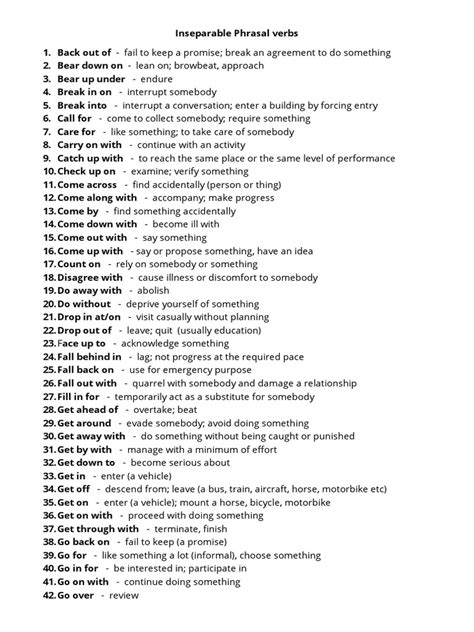 Inseparable Phrasal verbs

1. Back out of - fail to keep a promise; break an agreement to do something
2. Bear down on - lean on; browbeat, approach
3. Bear up under - endure
4. Break in on - interrupt somebody
5. Break into - interrupt a conversation; enter a building by forcing entry
6. Call for - come to collect somebody; require something
7. Care for - like something; to take care of somebody
8. Carry on with - continue with an activity
9. Catch up with - to reach the same place or the same level of performance
10. Check up on - examine; verify something
11. Come across - find accidentally (person or thing)
12. Come along with - accompany; make progress
13. Come by - find something accidentally
14. Come down with - become ill with
15. Come out with - say something
16. Come up with - say or propose something, have an idea
17. Count on - rely on somebody or something
18. Disagree with - cause illness or discomfort to somebody
19. Do away with - abolish
20. Do without - deprive yourself of something
21. Drop in at/on - visit casually without planning
22. Drop out of - leave; quit (usually education)
23. Face up to - acknowledge something
24. Fall behind in - lag; not progress at the required pace
25. Fall back on - use for emergency purpose
26. Fall out with - quarrel with somebody and damage a relationship
27. Fill in for - temporarily act as a substitute for somebody
28. Get ahead of - overtake; beat
29. Get around - evade somebody; avoid doing something
30. Get away with - do something without being caught or punished
31. Get by with - manage with a minimum of effort
32. Get down to - become serious about
33. Get in - enter (a vehicle)
34. Get off - descend from; leave (a bus, train, aircraft, horse, motorbike etc)
35. Get on - enter (a vehicle); mount a horse, bicycle, motorbike
36. Get on with - proceed with doing something
37. Get through with - terminate, finish
38. Go back on - fail to keep (a promise)
39. Go for - like something a lot (informal), choose something
40. Go in for - be interested in; participate in
41. Go on with - continue doing something
42. Go over - review